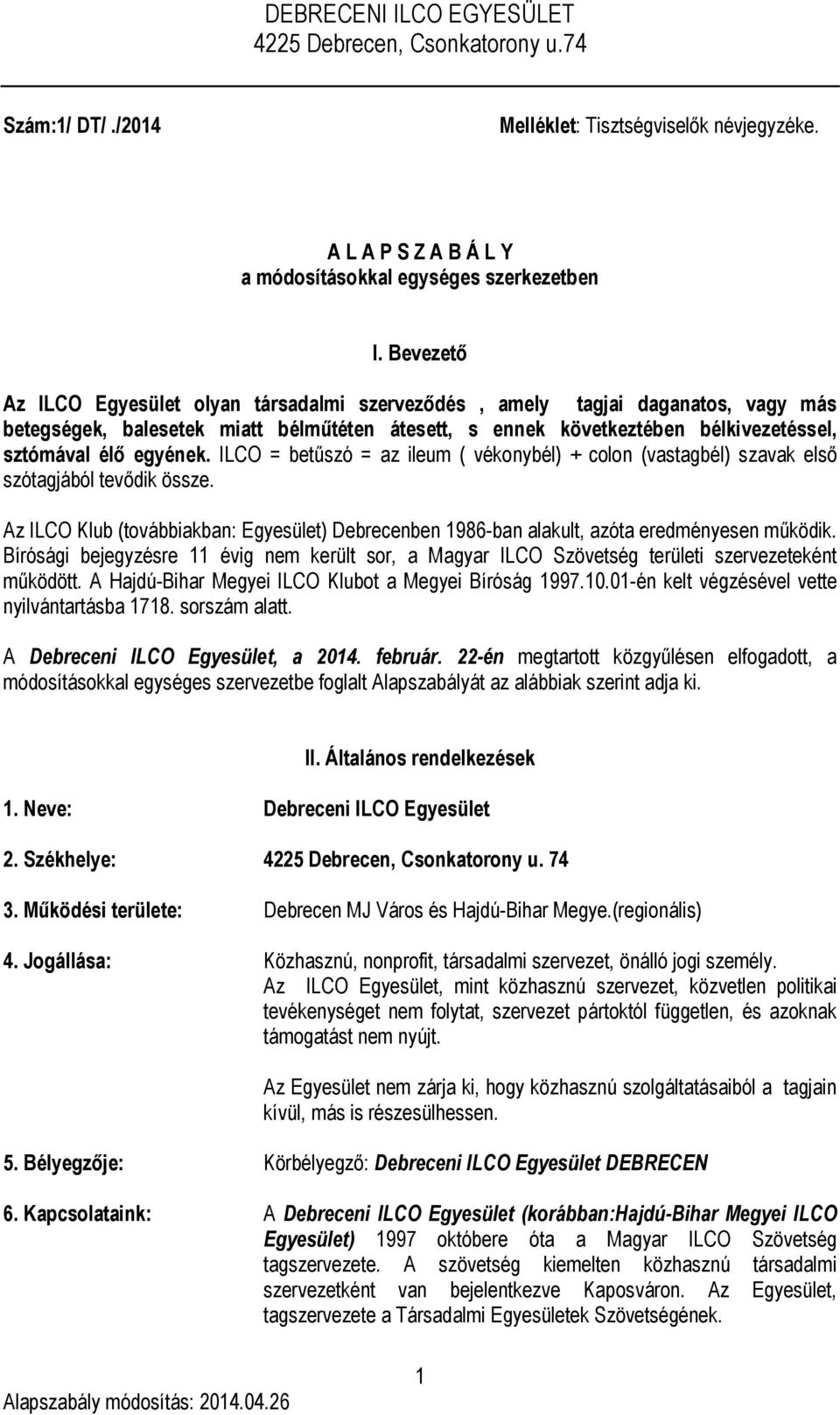 DEBRECENI ILCO EGYESÜLET
4225 Debrecen, Csonkatorony u.74

Szám:1/ DT/ ./2014

Melléklet: Tisztségviselők névjegyzéke.

A L A P S Z A B Á L Y
a módosításokkal egységes szerkezetben

I. Bevezető

Az ILCO Egyesület olyan társadalmi szerveződés , amely tagjai daganatos, vagy más betegségek, balesetek miatt bélműtéten átesett, s ennek következtében bélkivezetéssel, sztómával élő egyének. ILCO = betűszó = az ileum ( vékonybél) + colon (vastagbél) szavak első szótagjából tevődik össze.

Az ILCO Klub (továbbiakban: Egyesület) Debrecenben 1986-ban alakult, azóta eredményesen működik. Bírósági bejegyzésre 11 évig nem került sor, a Magyar ILCO Szövetség területi szervezeteként működött. A Hajdú-Bihar Megyei ILCO Klubot a Megyei Bíróság 1997.10.01-én kelt végzésével vette nyilvántartásba 1718. sorszám alatt.

A Debreceni ILCO Egyesület, a 2014. február. 22-én megtartott közgyűlésen elfogadott, a módosításokkal egységes szervezetbe foglalt Alapszabályát az alábbiak szerint adja ki.

II. Általános rendelkezések

1. Neve: Debreceni ILCO Egyesület

2. Székhelye: 4225 Debrecen, Csonkatorony u. 74

3. Működési területe: Debrecen MJ Város és Hajdú-Bihar Megye.(regionális)

4. Jogállása: Közhasznú, nonprofit, társadalmi szervezet, önálló jogi személy.
Az ILCO Egyesület, mint közhasznú szervezet, közvetlen politikai tevékenységet nem folytat, szervezet pártoktól független, és azoknak támogatást nem nyújt.

Az Egyesület nem zárja ki, hogy közhasznú szolgáltatásaiból a tagjain kívül, más is részesülhessen.

5. Bélyegzője: Körbélyegző: Debreceni ILCO Egyesület DEBRECEN

6. Kapcsolataink: A Debreceni ILCO Egyesület (korábban:Hajdú-Bihar Megyei ILCO Egyesület) 1997 októbere óta a Magyar ILCO Szövetség tagszervezete. A szövetség kiemelten közhasznú társadalmi szervezetként van bejelentkezve Kaposváron. Az Egyesület, tagszervezete a Társadalmi Egyesületek Szövetségének.

1

Alapszabály módosítás: 2014.04.26